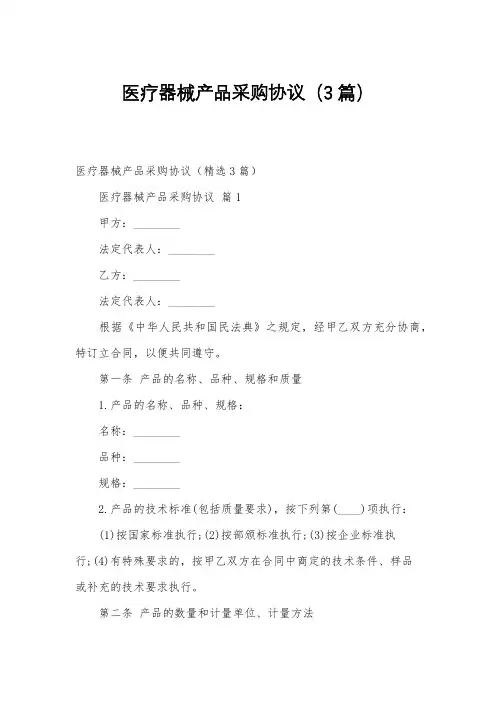 医疗器械产品采购协议（3篇）

医疗器械产品采购协议（精选3篇）

医疗器械产品采购协议 篇1

甲方：________

法定代表人：________

乙方：________

法定代表人：________

根据《中华人民共和国民法典》之规定，经甲乙双方充分协商，特订立合同，以便共同遵守。

第一条 产品的名称、品种、规格和质量

1.产品的名称、品种、规格：

名称：________

品种：________

规格：________

2.产品的技术标准(包括质量要求)，按下列第(____)项执行：

(1)按国家标准执行;(2)按部颁标准执行;(3)按企业标准执行;(4)有特殊要求的，按甲乙双方在合同中商定的技术条件、样品或补充的技术要求执行。

第二条 产品的数量和计量单位、计量方法